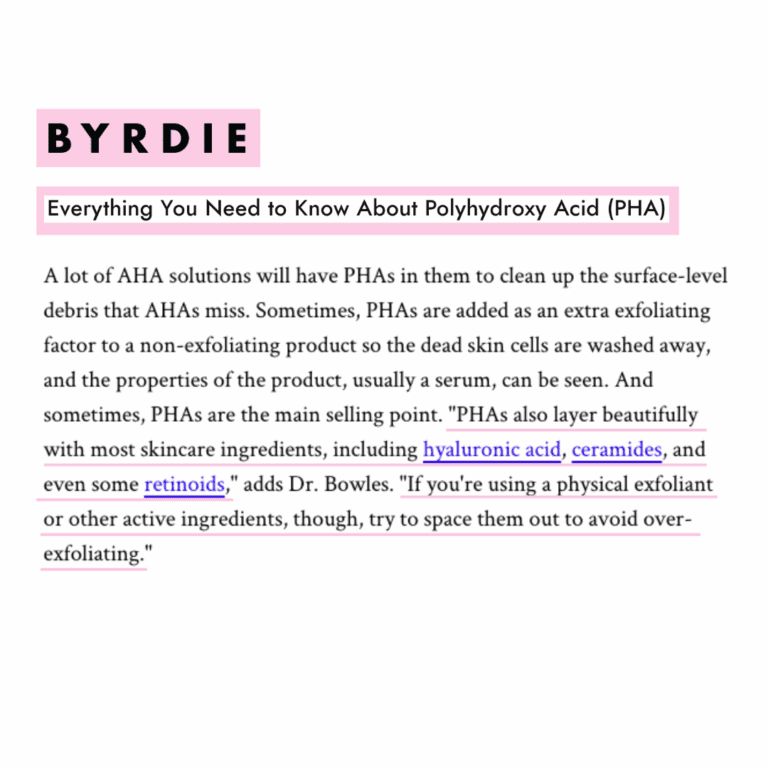 BYRDIE

Everything You Need to Know About Polyhydroxy Acid (PHA)

A lot of AHA solutions will have PHAs in them to clean up the surface-level debris that AHAs miss. Sometimes, PHAs are added as an extra exfoliating factor to a non-exfoliating product so the dead skin cells are washed away, and the properties of the product, usually a serum, can be seen. And sometimes, PHAs are the main selling point. "PHAs also layer beautifully with most skincare ingredients, including hyaluronic acid, ceramides, and even some retinoids," adds Dr. Bowles. "If you're using a physical exfoliant or other active ingredients, though, try to space them out to avoid over-exfoliating."